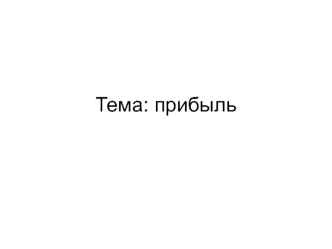 Тема: прибыль